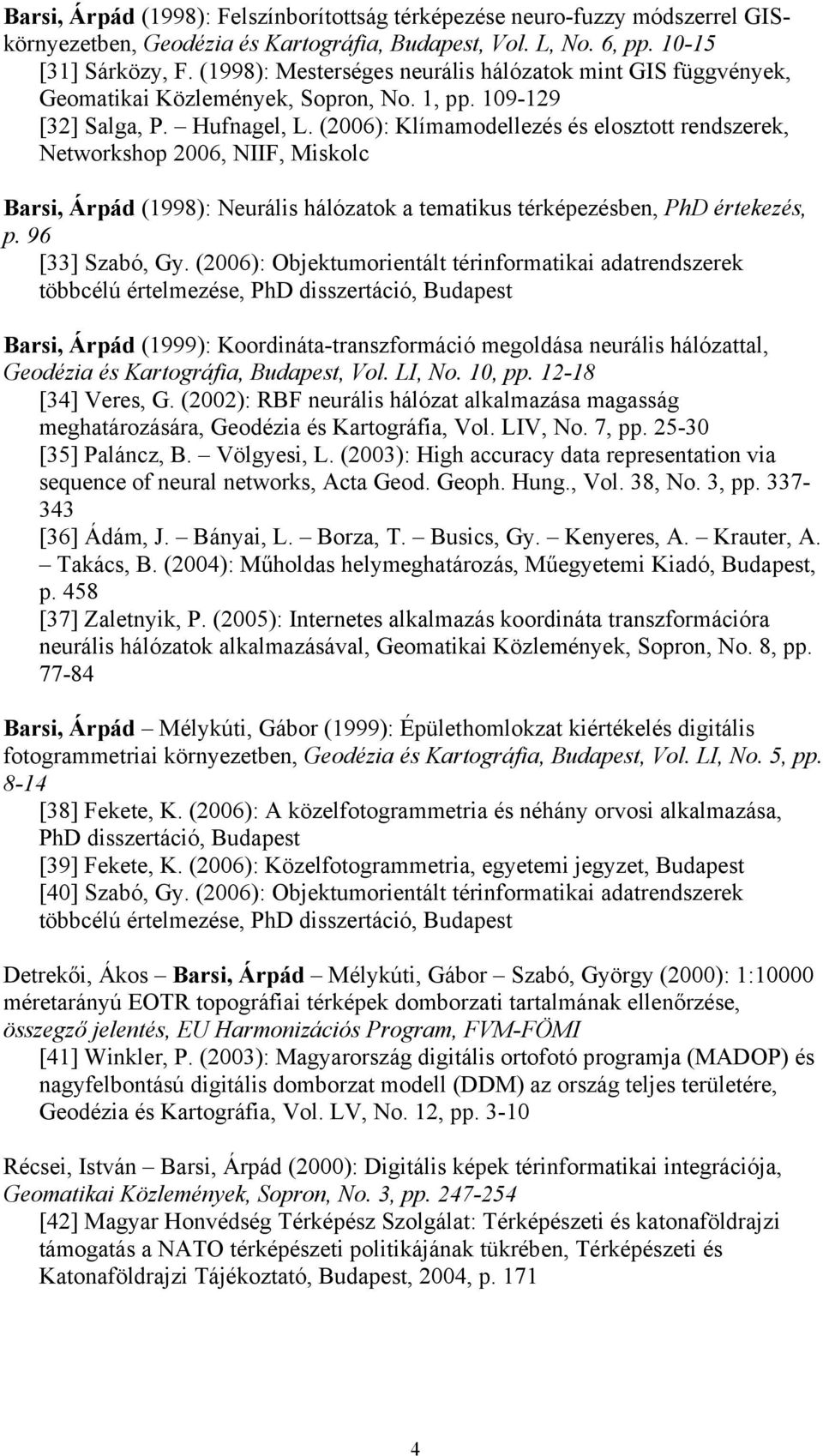 Barsi, Árpád (1998): Felszínborítottság térképezése neuro-fuzzy módszerrel GIS-környezetben, Geodézia és Kartográfia, Budapest, Vol. L, No. 6, pp. 10-15
[31] Sárközy, F. (1998): Mesterséges neurális hálózatok mint GIS függvények, Geomatikai Közlemények, Sopron, No. 1, pp. 109-129
[32] Salga, P. – Hufnagel, L. (2006): Klímamodellezés és elosztott rendszerek, Networkshop 2006, NIIF, Miskolc

Barsi, Árpád (1998): Neurális hálózatok a tematikus térképezésben, PhD értekezés, p. 96
[33] Szabó, Gy. (2006): Objektumorientált térinformatikai adatrendszerek többcélú értelmezése, PhD disszertáció, Budapest

Barsi, Árpád (1999): Koordináta-transzformáció megoldása neurális hálózattal, Geodézia és Kartográfia, Budapest, Vol. LI, No. 10, pp. 12-18
[34] Veres, G. (2002): RBF neurális hálózat alkalmazása magasság meghatározására, Geodézia és Kartográfia, Vol. LIV, No. 7, pp. 25-30
[35] Paláncz, B. – Völgyesi, L. (2003): High accuracy data representation via sequence of neural networks, Acta Geod. Geoph. Hung., Vol. 38, No. 3, pp. 337-343
[36] Ádám, J. – Bányai, L. – Borza, T. – Busics, Gy. – Kenyeres, A. – Krauter, A. – Takács, B. (2004): Műholdas helymeghatározás, Műegyetemi Kiadó, Budapest, p. 458
[37] Zaletnyik, P. (2005): Internetes alkalmazás koordináta transzformációra neurális hálózatok alkalmazásával, Geomatikai Közlemények, Sopron, No. 8, pp. 77-84

Barsi, Árpád – Mélykúti, Gábor (1999): Épülethomlokzat kiértékelés digitális fotogrammetriai környezetben, Geodézia és Kartográfia, Budapest, Vol. LI, No. 5, pp. 8-14
[38] Fekete, K. (2006): A közelfotogrammetria és néhány orvosi alkalmazása, PhD disszertáció, Budapest
[39] Fekete, K. (2006): Közelfotogrammetria, egyetemi jegyzet, Budapest
[40] Szabó, Gy. (2006): Objektumorientált térinformatikai adatrendszerek többcélú értelmezése, PhD disszertáció, Budapest

Detrekői, Ákos – Barsi, Árpád – Mélykúti, Gábor – Szabó, György (2000): 1:10000 méretarányú EOTR topográfiai térképek domborzati tartalmának ellenőrzése, összegző jelentés, EU Harmonizációs Program, FVM-FÖMI
[41] Winkler, P. (2003): Magyarország digitális ortofotó programja (MADOP) és nagyfelbontású digitális domborzat modell (DDM) az ország teljes területére, Geodézia és Kartográfia, Vol. LV, No. 12, pp. 3-10

Récsei, István – Barsi, Árpád (2000): Digitális képek térinformatikai integrációja, Geomatikai Közlemények, Sopron, No. 3, pp. 247-254
[42] Magyar Honvédség Térképész Szolgálat: Térképészeti és katonaföldrajzi támogatás a NATO térképészeti politikájának tükrében, Térképészeti és Katonaföldrajzi Tájékoztató, Budapest, 2004, p. 171

4